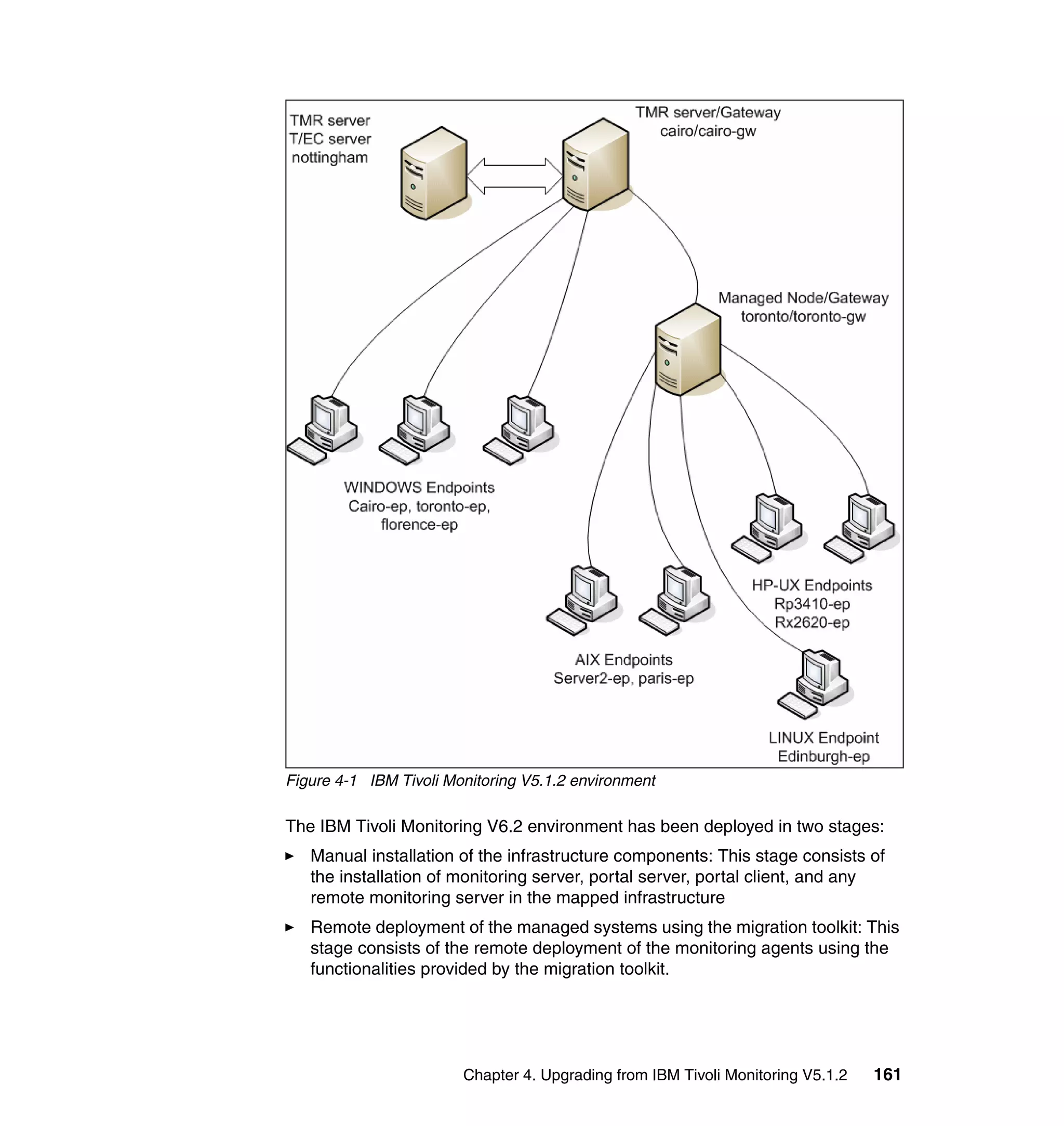 TMR server
T/EC server
nottingham

TMR server/Gateway
cairo/cairo-gw

Managed Node/Gateway
toronto/toronto-gw

WINDOWS Endpoints
Cairo-ep, toronto-ep,
florence-ep

HP-UX Endpoints
Rp3410-ep
Rx2620-ep

AIX Endpoints
Server2-ep, paris-ep

LINUX Endpoint
Edinburgh-ep

Figure 4-1 IBM Tivoli Monitoring V5.1.2 environment

The IBM Tivoli Monitoring V6.2 environment has been deployed in two stages:

► Manual installation of the infrastructure components: This stage consists of the installation of monitoring server, portal server, portal client, and any remote monitoring server in the mapped infrastructure

► Remote deployment of the managed systems using the migration toolkit: This stage consists of the remote deployment of the monitoring agents using the functionalities provided by the migration toolkit.

Chapter 4. Upgrading from IBM Tivoli Monitoring V5.1.2 161